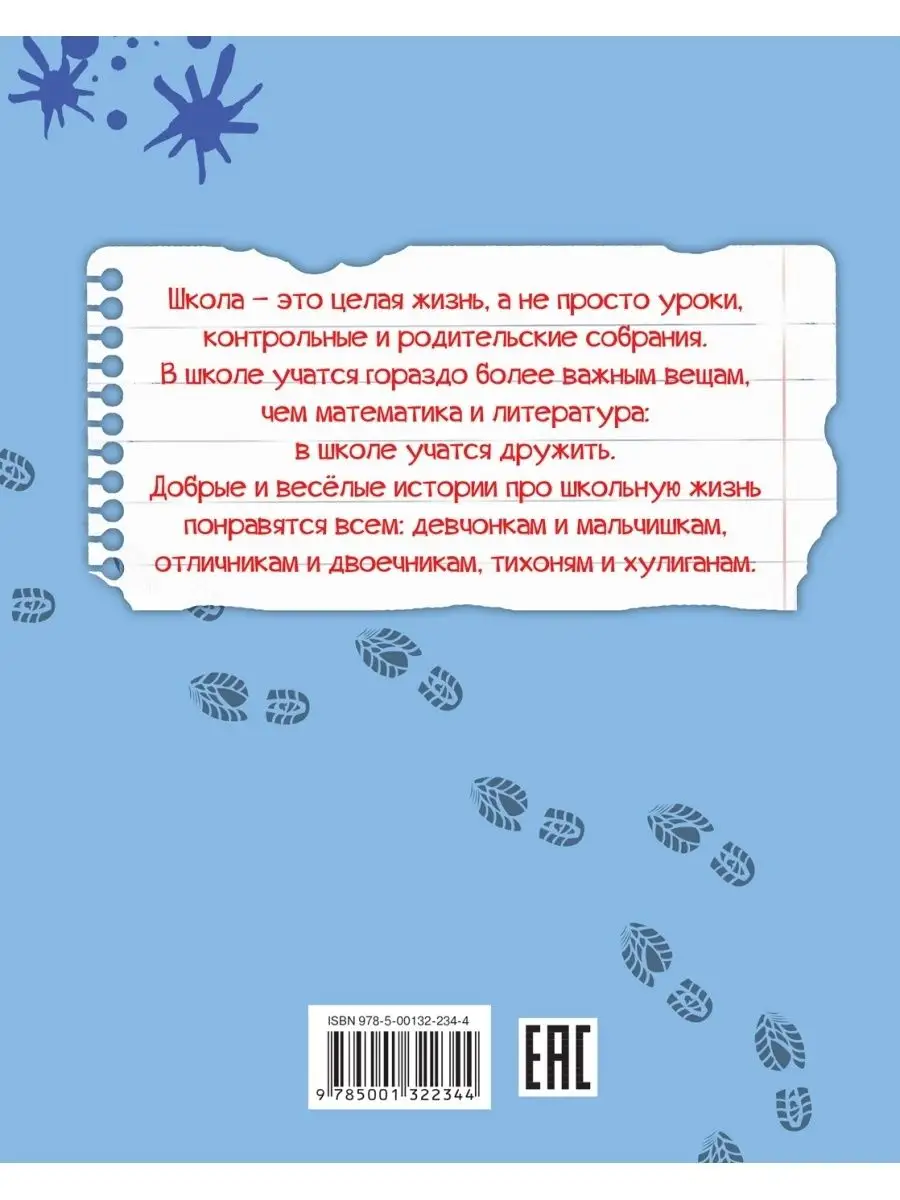 Школа – это целая жизнь, а не просто уроки, контрольные и родительские собрания. В школе учатся гораздо более важным вещам, чем математика и литература: в школе учатся дружить.
Добрые и весёлые истории про школьную жизнь понравятся всем: девчонкам и мальчишкам, отличникам и двоечникам, тихоням и хулиганам.

ISBN 978-5-00132-234-4
9 785001 322344

EAC